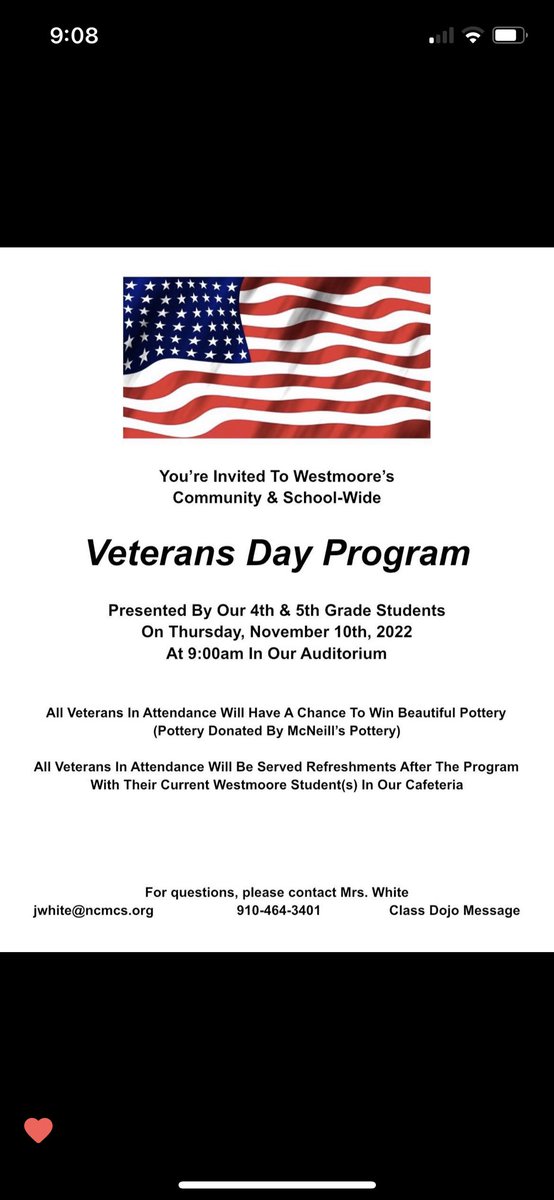 9:08

You're Invited To Westmoore's
Community & School-Wide

Veterans Day Program

Presented By Our 4th & 5th Grade Students
On Thursday, November 10th, 2022
At 9:00am In Our Auditorium

All Veterans In Attendance Will Have A Chance To Win Beautiful Pottery
(Pottery Donated By McNeill's Pottery)

All Veterans In Attendance Will Be Served Refreshments After The Program
With Their Current Westmoore Student(s) In Our Cafeteria

For questions, please contact Mrs. White
jwhite@ncmcs.org 910-464-3401 Class Dojo Message